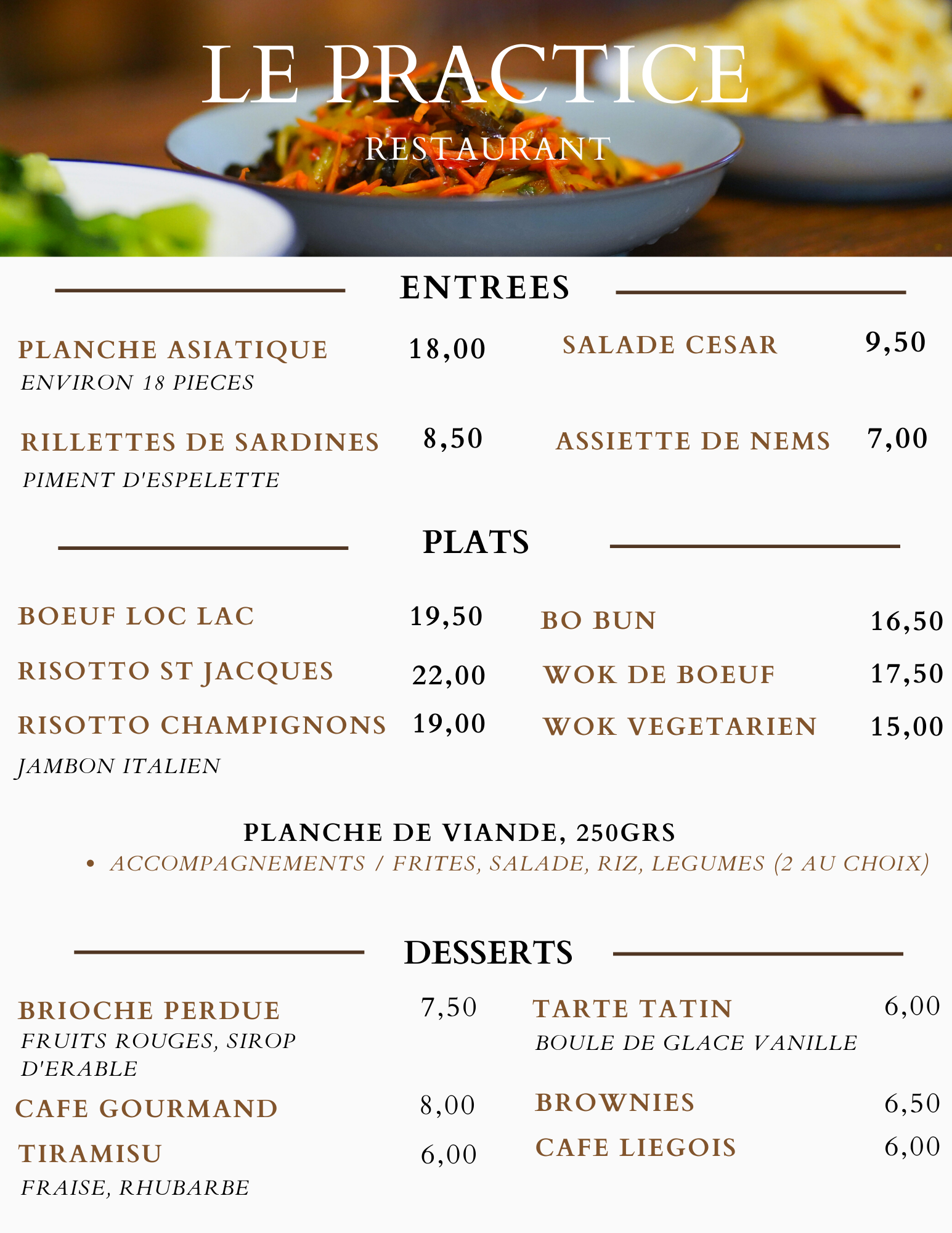 LE PRACTICE

RESTAURANT

ENTREES

PLANCHE ASIATIQUE 18,00
ENVIRON 18 PIECES

RILLETTES DE SARDINES 8,50
PIMENT D'ESPELETTE

SALADE CESAR 9,50

ASSIETTE DE NEMS 7,00

PLATS

BOEUF LOC LAC 19,50

RISOTTO ST JACQUES 22,00

RISOTTO CHAMPIGNONS 19,00
JAMBON ITALIEN

BO BUN 16,50

WOK DE BOEUF 17,50

WOK VEGETARIEN 15,00

PLANCHE DE VIANDE, 250GRS

• ACCOMPAGNEMENTS / FRITES, SALADE, RIZ, LEGUMES (2 AU CHOIX)

DESSERTS

BRIOCHE PERDUE 7,50
FRUITS ROUGES, SIROP D'ERABLE

CAFE GOURMAND 8,00

TIRAMISU 6,00
FRAISE, RHUBARBE

TARTE TATIN 6,00
BOULE DE GLACE VANILLE

BROWNIES 6,50

CAFE LIEGOIS 6,00